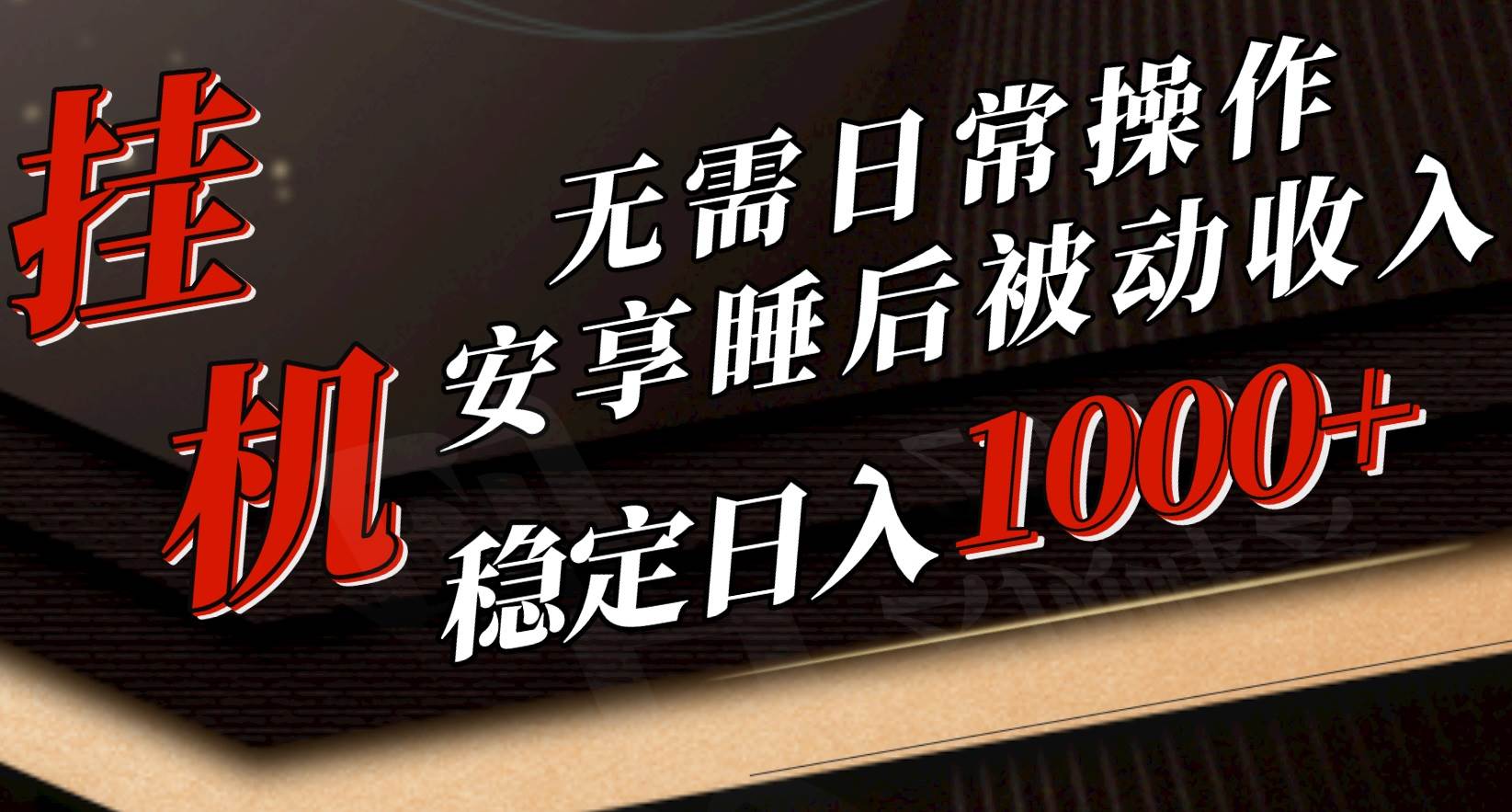 挂机

无需日常操作
安享睡后被动收入
稳定日入1000+